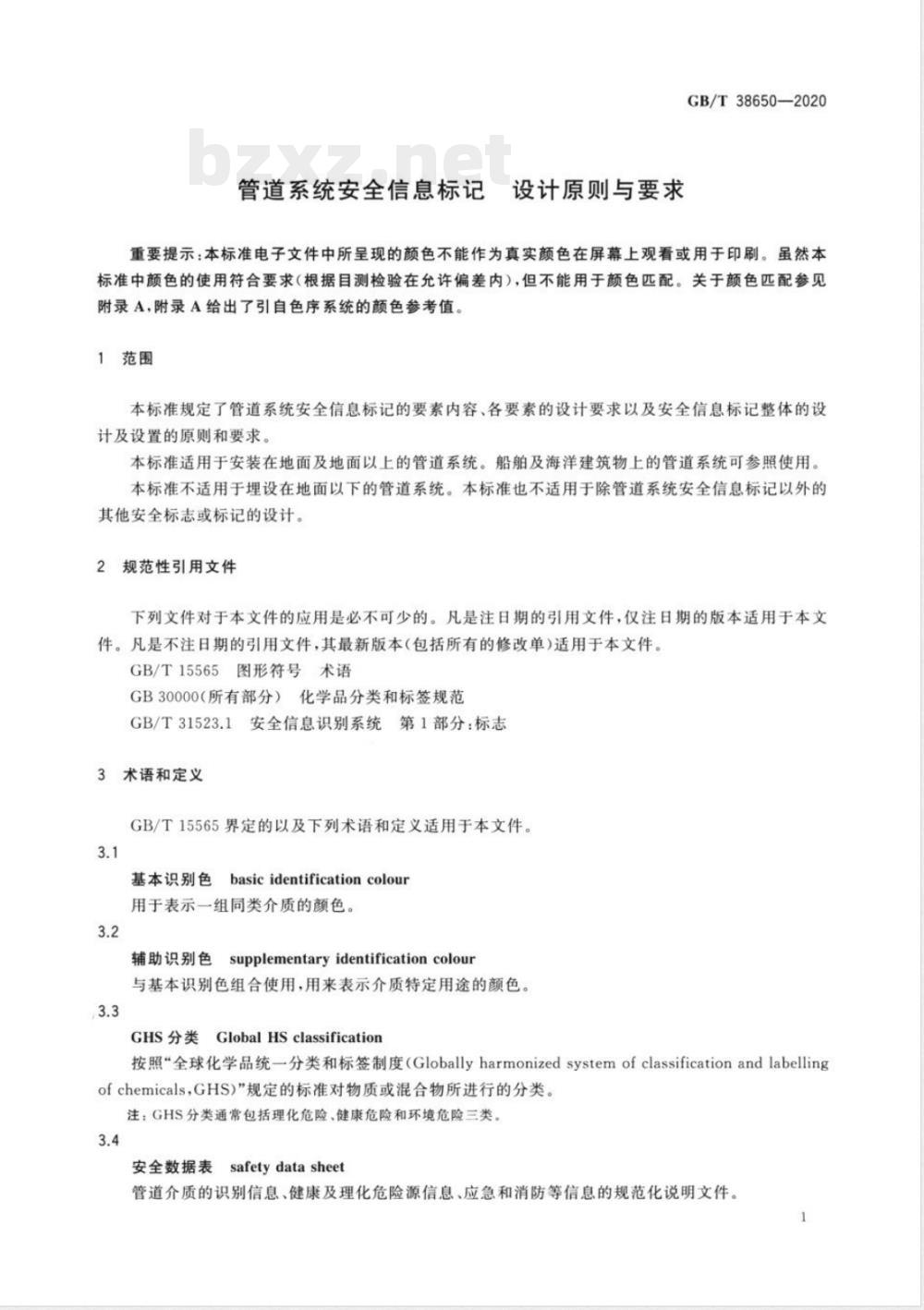 GB/T 38650—2020

管道系统安全信息标记 设计原则与要求

重要提示:本标准电子文件中所呈现的颜色不能作为真实颜色在屏幕上观看或用于印刷。虽然本标准中颜色的使用符合要求(根据目测检验在允许偏差内),但不能用于颜色匹配。关于颜色匹配参见附录A,附录A给出了引自色序系统的颜色参考值。

1 范围

本标准规定了管道系统安全信息标记的要素内容、各要素的设计要求以及安全信息标记整体的设计及设置的原则和要求。

本标准适用于安装在地面及地面以上的管道系统。船舶及海洋建筑物上的管道系统可参照使用。

本标准不适用于埋设在地面以下的管道系统。本标准也不适用于除管道系统安全信息标记以外的其他安全标志或标记的设计。

2 规范性引用文件

下列文件对于本文件的应用是必不可少的。凡是注日期的引用文件,仅注日期的版本适用于本文件。凡是不注日期的引用文件,其最新版本(包括所有的修改单)适用于本文件。

GB/T 15565 图形符号 术语

GB 30000(所有部分) 化学品分类和标签规范

GB/T 31523.1 安全信息识别系统 第1部分:标志

3 术语和定义

GB/T 15565界定的以及下列术语和定义适用于本文件。

3.1

基本识别色 basic identification colour

用于表示一组同类介质的颜色。

3.2

辅助识别色 supplementary identification colour

与基本识别色组合使用,用来表示介质特定用途的颜色。

3.3

GHS分类 Global HS classification

按照“全球化学品统一分类和标签制度(Globally harmonized system of classification and labelling of chemicals,GHS)”规定的标准对物质或混合物所进行的分类。

注:GHS分类通常包括理化危险、健康危险和环境危险三类。

3.4

安全数据表 safety data sheet

管道介质的识别信息、健康及理化危险源信息、应急和消防等信息的规范化说明文件。

1

bzxz.net